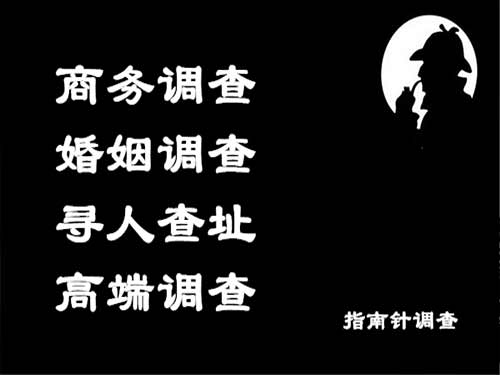 商务调查
婚姻调查
寻人查址
高端调查

指南针调查